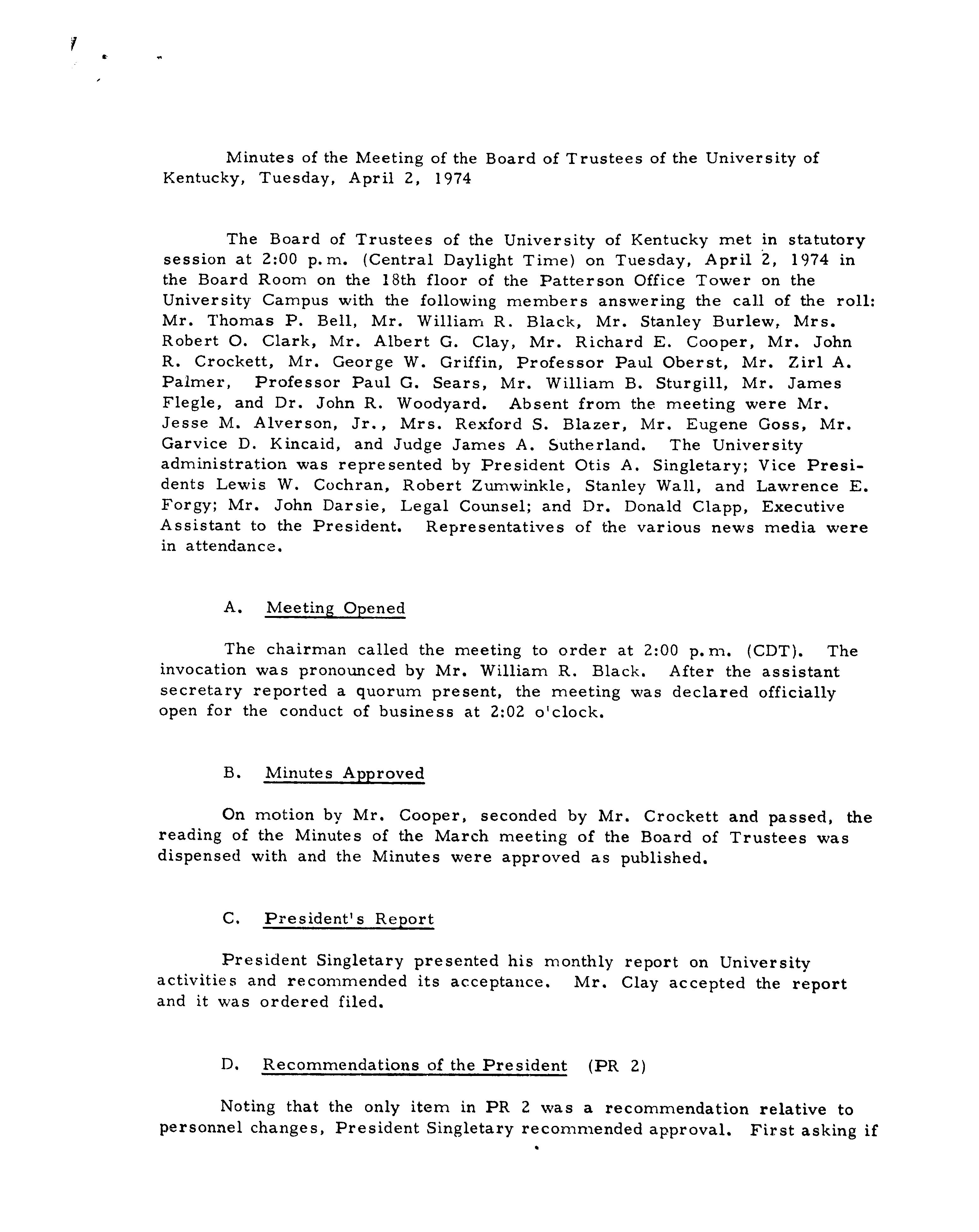 Minutes of the Meeting of the Board of Trustees of the University of Kentucky, Tuesday, April 2, 1974

The Board of Trustees of the University of Kentucky met in statutory session at 2:00 p.m. (Central Daylight Time) on Tuesday, April 2, 1974 in the Board Room on the 18th floor of the Patterson Office Tower on the University Campus with the following members answering the call of the roll: Mr. Thomas P. Bell, Mr. William R. Black, Mr. Stanley Burlew, Mrs. Robert O. Clark, Mr. Albert G. Clay, Mr. Richard E. Cooper, Mr. John R. Crockett, Mr. George W. Griffin, Professor Paul Oberst, Mr. Zirl A. Palmer, Professor Paul G. Sears, Mr. William B. Sturgill, Mr. James Flegle, and Dr. John R. Woodyard. Absent from the meeting were Mr. Jesse M. Alverson, Jr., Mrs. Rexford S. Blazer, Mr. Eugene Goss, Mr. Garvice D. Kincaid, and Judge James A. Sutherland. The University administration was represented by President Otis A. Singletary; Vice Presidents Lewis W. Cochran, Robert Zumwinkle, Stanley Wall, and Lawrence E. Forgy; Mr. John Darsie, Legal Counsel; and Dr. Donald Clapp, Executive Assistant to the President. Representatives of the various news media were in attendance.

A. Meeting Opened

The chairman called the meeting to order at 2:00 p.m. (CDT). The invocation was pronounced by Mr. William R. Black. After the assistant secretary reported a quorum present, the meeting was declared officially open for the conduct of business at 2:02 o'clock.

B. Minutes Approved

On motion by Mr. Cooper, seconded by Mr. Crockett and passed, the reading of the Minutes of the March meeting of the Board of Trustees was dispensed with and the Minutes were approved as published.

C. President's Report

President Singletary presented his monthly report on University activities and recommended its acceptance. Mr. Clay accepted the report and it was ordered filed.

D. Recommendations of the President (PR 2)

Noting that the only item in PR 2 was a recommendation relative to personnel changes, President Singletary recommended approval. First asking if